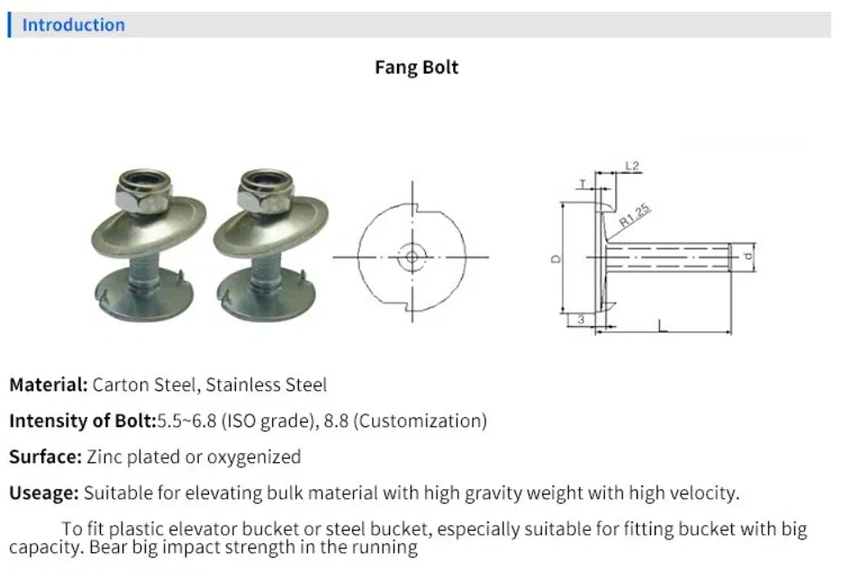 Introduction

Fang Bolt

L2
T
R1.25
D
d
3
L

Material: Carton Steel, Stainless Steel

Intensity of Bolt:5.5~6.8 (ISO grade), 8.8 (Customization)

Surface: Zinc plated or oxygenized

Useage: Suitable for elevating bulk material with high gravity weight with high velocity.

To fit plastic elevator bucket or steel bucket, especially suitable for fitting bucket with big capacity. Bear big impact strength in the running